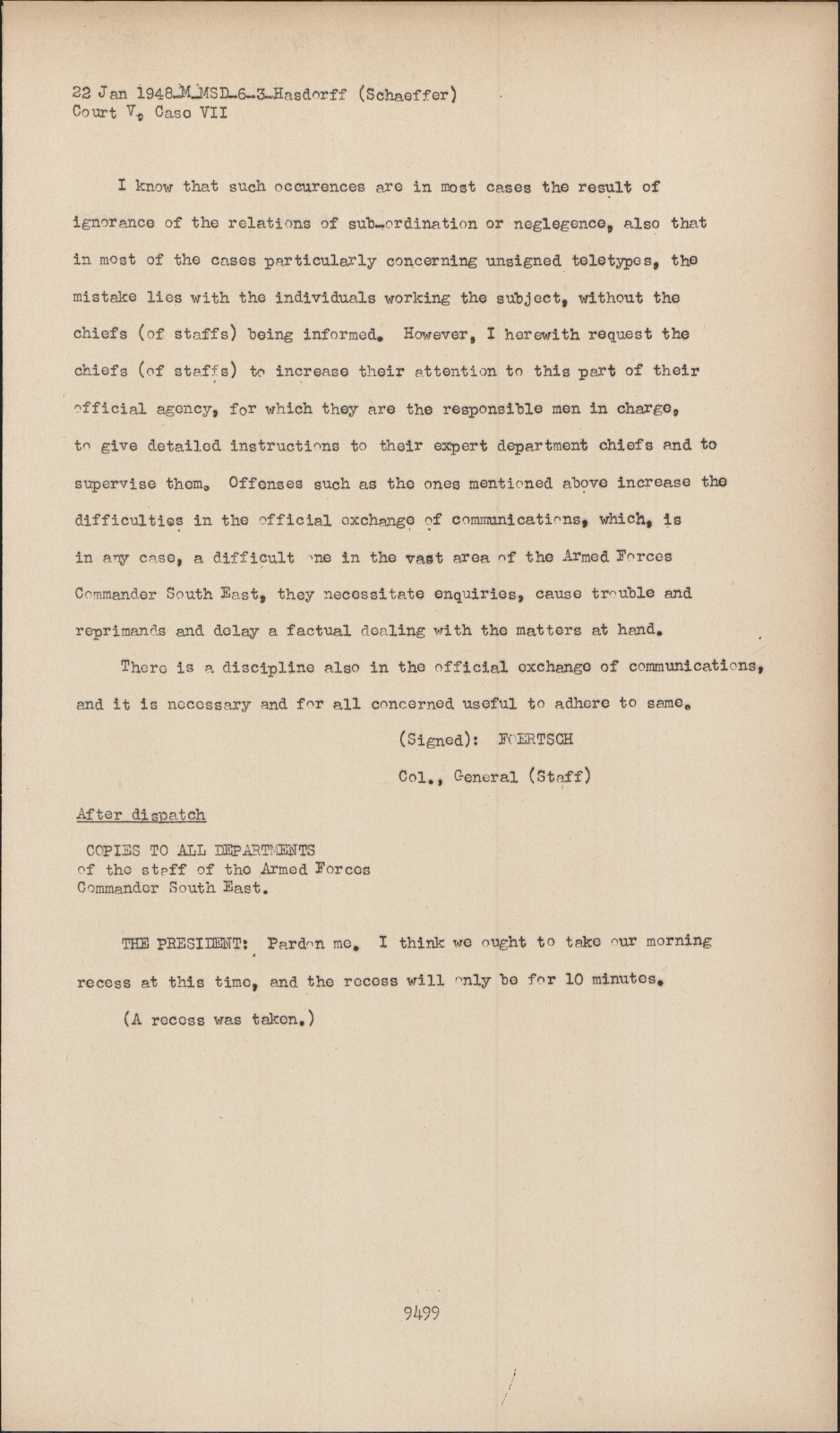 22 Jan 1948-M-MSD-6-3-Hasdorff (Schaeffer)
Court V, Case VII

I know that such occurences are in most cases the result of ignorance of the relations of sub-ordination or neglegence, also that in most of the cases particularly concerning unsigned teletypes, the mistake lies with the individuals working the subject, without the chiefs (of staffs) being informed. However, I herewith request the chiefs (of staffs) to increase their attention to this part of their official agency, for which they are the responsible men in charge, to give detailed instructions to their expert department chiefs and to supervise them. Offenses such as the ones mentioned above increase the difficulties in the official exchange of communications, which, is in any case, a difficult one in the vast area of the Armed Forces Commander South East, they necessitate enquiries, cause trouble and reprimands and delay a factual dealing with the matters at hand.

There is a discipline also in the official exchange of communications, and it is necessary and for all concerned useful to adhere to same.

(Signed): FOERTSCH

Col., General (Staff)

After dispatch

COPIES TO ALL DEPARTMENTS
of the staff of the Armed Forces
Commander South East.

THE PRESIDENT: Pardon me. I think we ought to take our morning recess at this time, and the recess will only be for 10 minutes.

(A recess was taken.)

9499